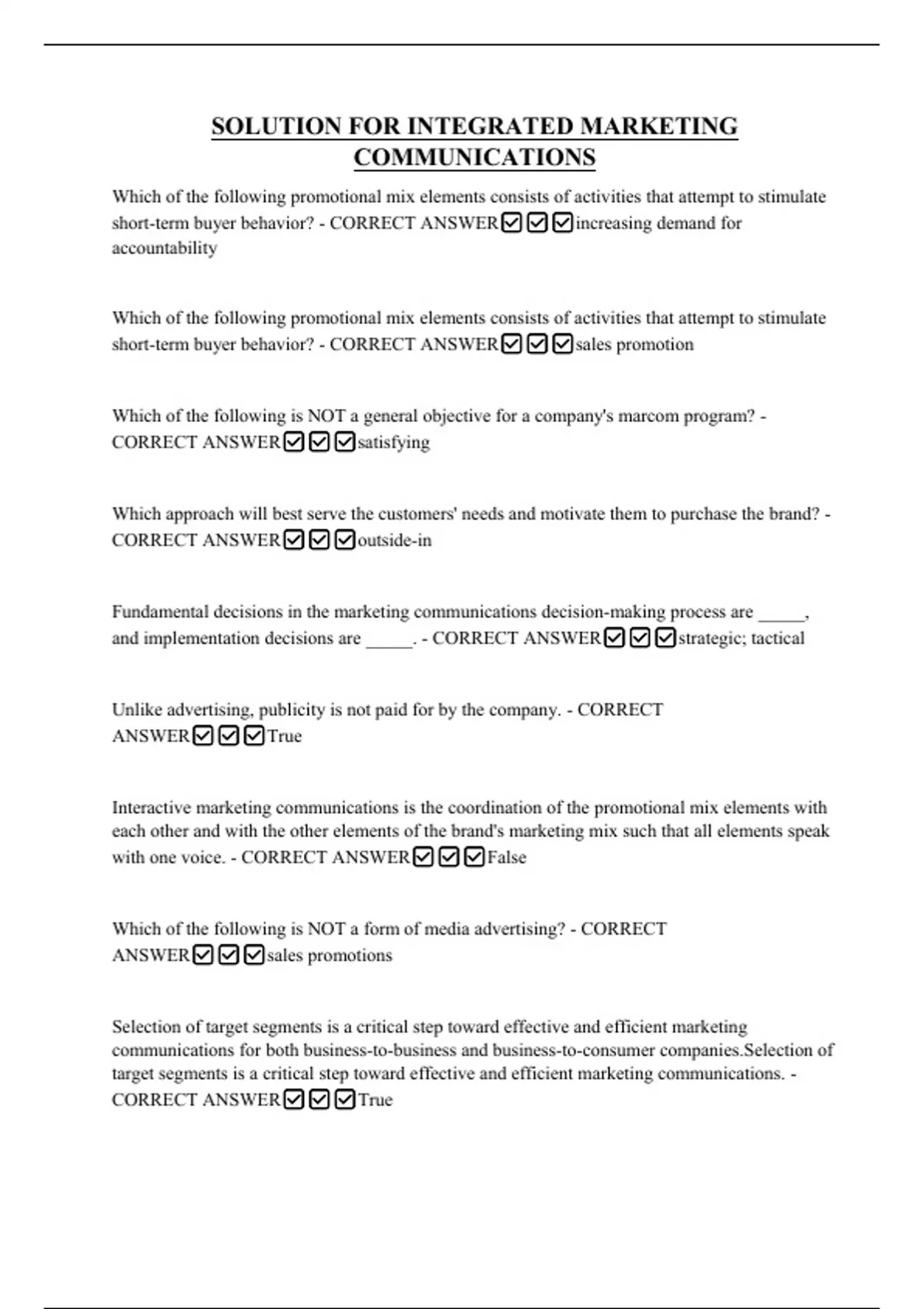 SOLUTION FOR INTEGRATED MARKETING COMMUNICATIONS

Which of the following promotional mix elements consists of activities that attempt to stimulate short-term buyer behavior? - CORRECT ANSWER☑☑☑increasing demand for accountability

Which of the following promotional mix elements consists of activities that attempt to stimulate short-term buyer behavior? - CORRECT ANSWER☑☑☑sales promotion

Which of the following is NOT a general objective for a company's marcom program? - CORRECT ANSWER☑☑☑satisfying

Which approach will best serve the customers' needs and motivate them to purchase the brand? - CORRECT ANSWER☑☑☑outside-in

Fundamental decisions in the marketing communications decision-making process are _____, and implementation decisions are _____. - CORRECT ANSWER☑☑☑strategic; tactical

Unlike advertising, publicity is not paid for by the company. - CORRECT ANSWER☑☑☑True

Interactive marketing communications is the coordination of the promotional mix elements with each other and with the other elements of the brand's marketing mix such that all elements speak with one voice. - CORRECT ANSWER☑☑☑False

Which of the following is NOT a form of media advertising? - CORRECT ANSWER☑☑☑sales promotions

Selection of target segments is a critical step toward effective and efficient marketing communications for both business-to-business and business-to-consumer companies.Selection of target segments is a critical step toward effective and efficient marketing communications. - CORRECT ANSWER☑☑☑True